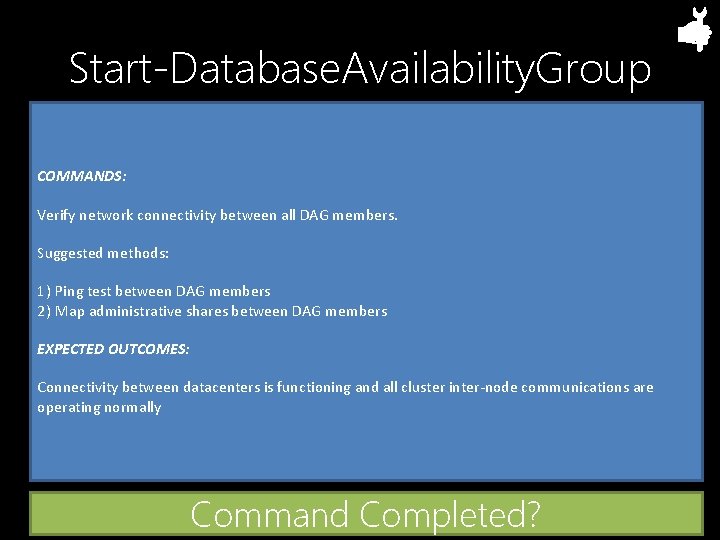 Start-DatabaseAvailabilityGroup

COMMANDS:

Verify network connectivity between all DAG members.

Suggested methods:

1) Ping test between DAG members
2) Map administrative shares between DAG members

EXPECTED OUTCOMES:

Connectivity between datacenters is functioning and all cluster inter-node communications are operating normally

Command Completed?